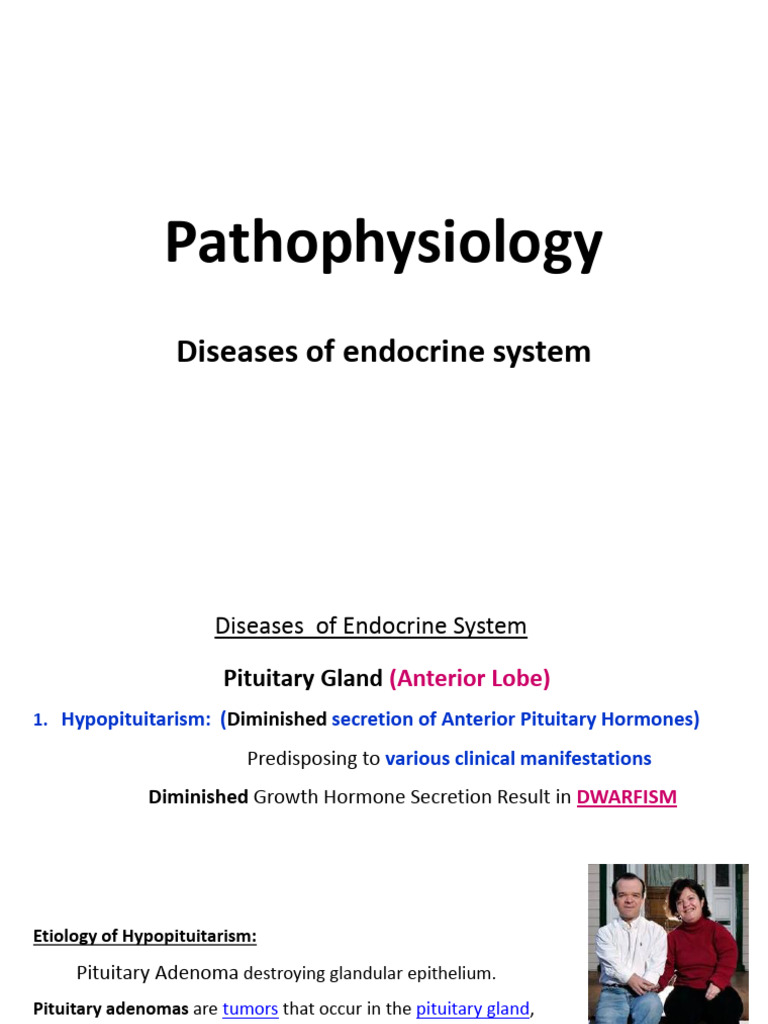 Pathophysiology

Diseases of endocrine system

Diseases of Endocrine System

Pituitary Gland (Anterior Lobe)

1. Hypopituitarism: (Diminished secretion of Anterior Pituitary Hormones)

Predisposing to various clinical manifestations

Diminished Growth Hormone Secretion Result in DWARFISM

Etiology of Hypopituitarism:

Pituitary Adenoma destroying glandular epithelium.

Pituitary adenomas are tumors that occur in the pituitary gland,